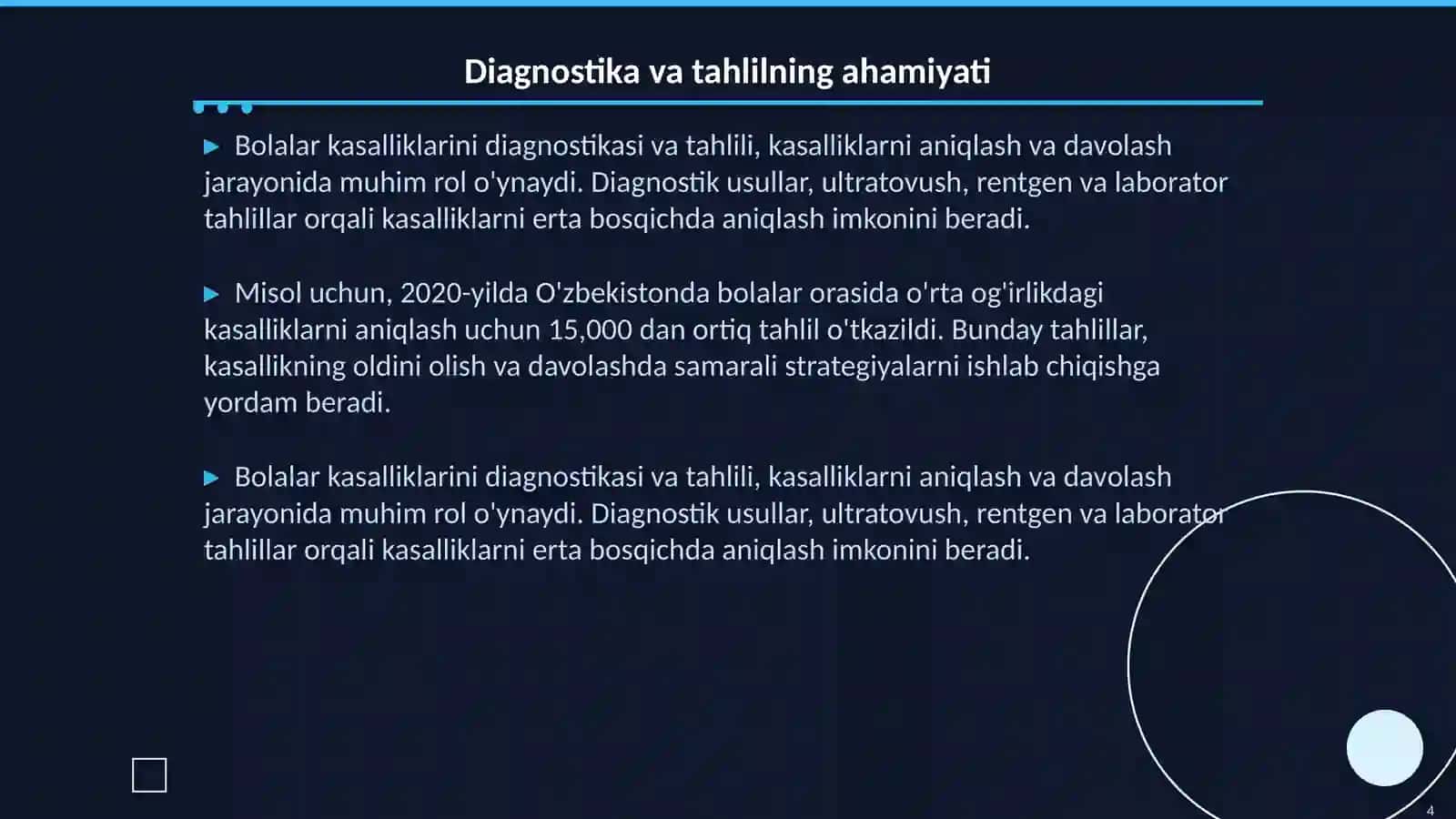 Diagnostika va tahlilning ahamiyati

▶ Bolalar kasalliklarini diagnostikasi va tahlili, kasalliklarni aniqlash va davolash jarayonida muhim rol o'ynaydi. Diagnostik usullar, ultratovush, rentgen va laborator tahlillar orqali kasalliklarni erta bosqichda aniqlash imkonini beradi.

▶ Misol uchun, 2020-yilda O'zbekistonda bolalar orasida o'rta og'irlikdagi kasalliklarni aniqlash uchun 15,000 dan ortiq tahlil o'tkazildi. Bunday tahlillar, kasallikning oldini olish va davolashda samarali strategiyalarni ishlab chiqishga yordam beradi.

▶ Bolalar kasalliklarini diagnostikasi va tahlili, kasalliklarni aniqlash va davolash jarayonida muhim rol o'ynaydi. Diagnostik usullar, ultratovush, rentgen va laborator tahlillar orqali kasalliklarni erta bosqichda aniqlash imkonini beradi.

4